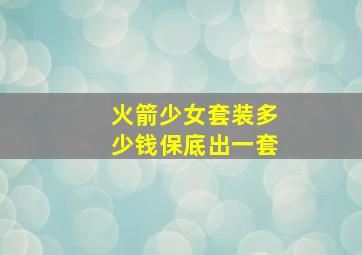 火箭少女套装多少钱保底出一套